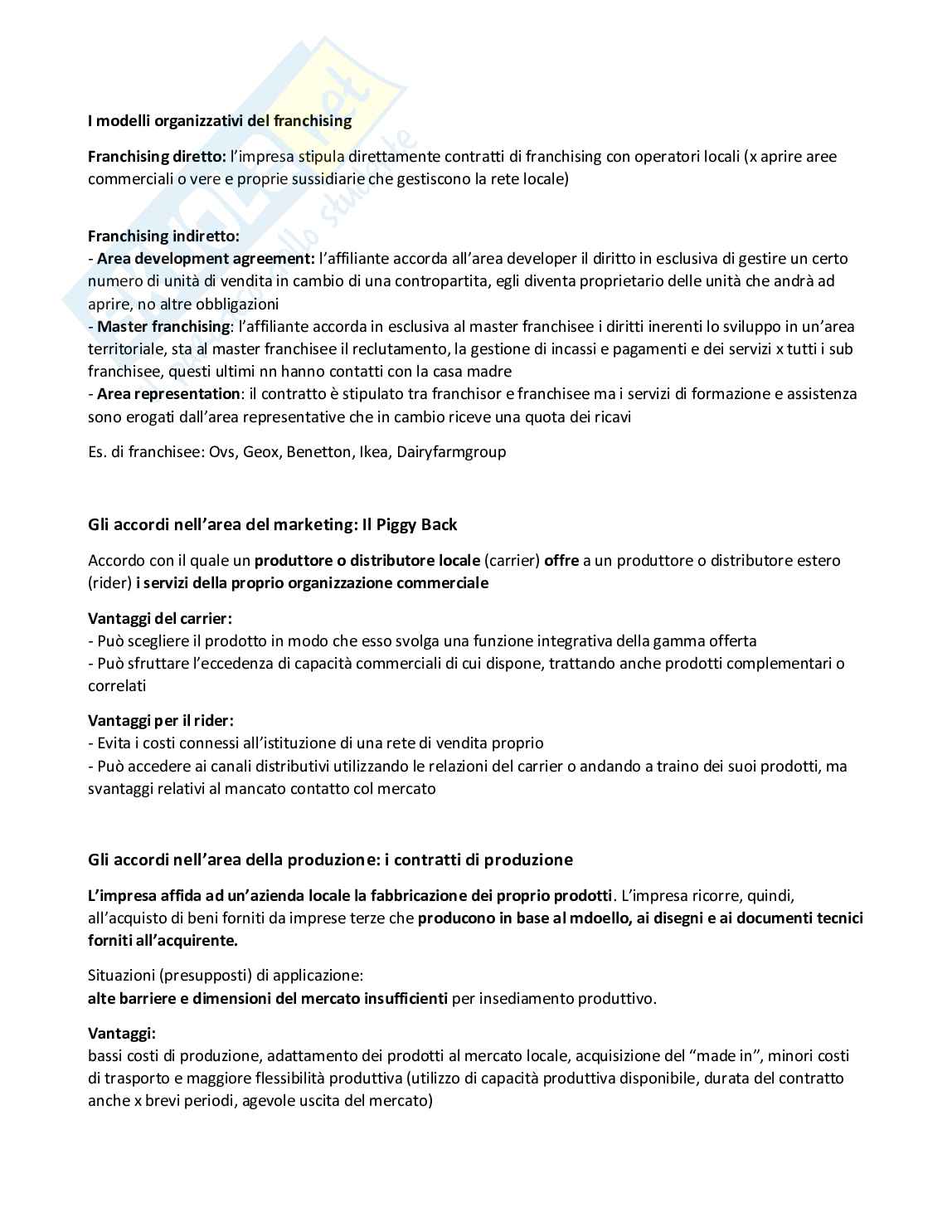 I modelli organizzativi del franchising

Franchising diretto: l'impresa stipula direttamente contratti di franchising con operatori locali (x aprire aree commerciali o vere e proprie sussidiarie che gestiscono la rete locale)

Franchising indiretto:
- Area development agreement: l'affiliante accorda all'area developer il diritto in esclusiva di gestire un certo numero di unità di vendita in cambio di una contropartita, egli diventa proprietario delle unità che andrà ad aprire, no altre obbligazioni
- Master franchising: l'affiliante accorda in esclusiva al master franchisee i diritti inerenti lo sviluppo in un'area territoriale, sta al master franchisee il reclutamento, la gestione di incassi e pagamenti e dei servizi x tutti i sub franchisee, questi ultimi nn hanno contatti con la casa madre
- Area representation: il contratto è stipulato tra franchisor e franchisee ma i servizi di formazione e assistenza sono erogati dall'area representative che in cambio riceve una quota dei ricavi

Es. di franchisee: Ovs, Geox, Benetton, Ikea, Dairyfarmgroup

Gli accordi nell'area del marketing: Il Piggy Back

Accordo con il quale un produttore o distributore locale (carrier) offre a un produttore o distributore estero (rider) i servizi della proprio organizzazione commerciale

Vantaggi del carrier:
- Può scegliere il prodotto in modo che esso svolga una funzione integrativa della gamma offerta
- Può sfruttare l'eccedenza di capacità commerciali di cui dispone, trattando anche prodotti complementari o correlati

Vantaggi per il rider:
- Evita i costi connessi all'istituzione di una rete di vendita proprio
- Può accedere ai canali distributivi utilizzando le relazioni del carrier o andando a traino dei suoi prodotti, ma svantaggi relativi al mancato contatto col mercato

Gli accordi nell'area della produzione: i contratti di produzione

L'impresa affida ad un'azienda locale la fabbricazione dei proprio prodotti. L'impresa ricorre, quindi, all'acquisto di beni forniti da imprese terze che producono in base al mdoello, ai disegni e ai documenti tecnici forniti all'acquirente.

Situazioni (presupposti) di applicazione:
alte barriere e dimensioni del mercato insufficienti per insediamento produttivo.

Vantaggi:
bassi costi di produzione, adattamento dei prodotti al mercato locale, acquisizione del "made in", minori costi di trasporto e maggiore flessibilità produttiva (utilizzo di capacità produttiva disponibile, durata del contratto anche x brevi periodi, agevole uscita del mercato)